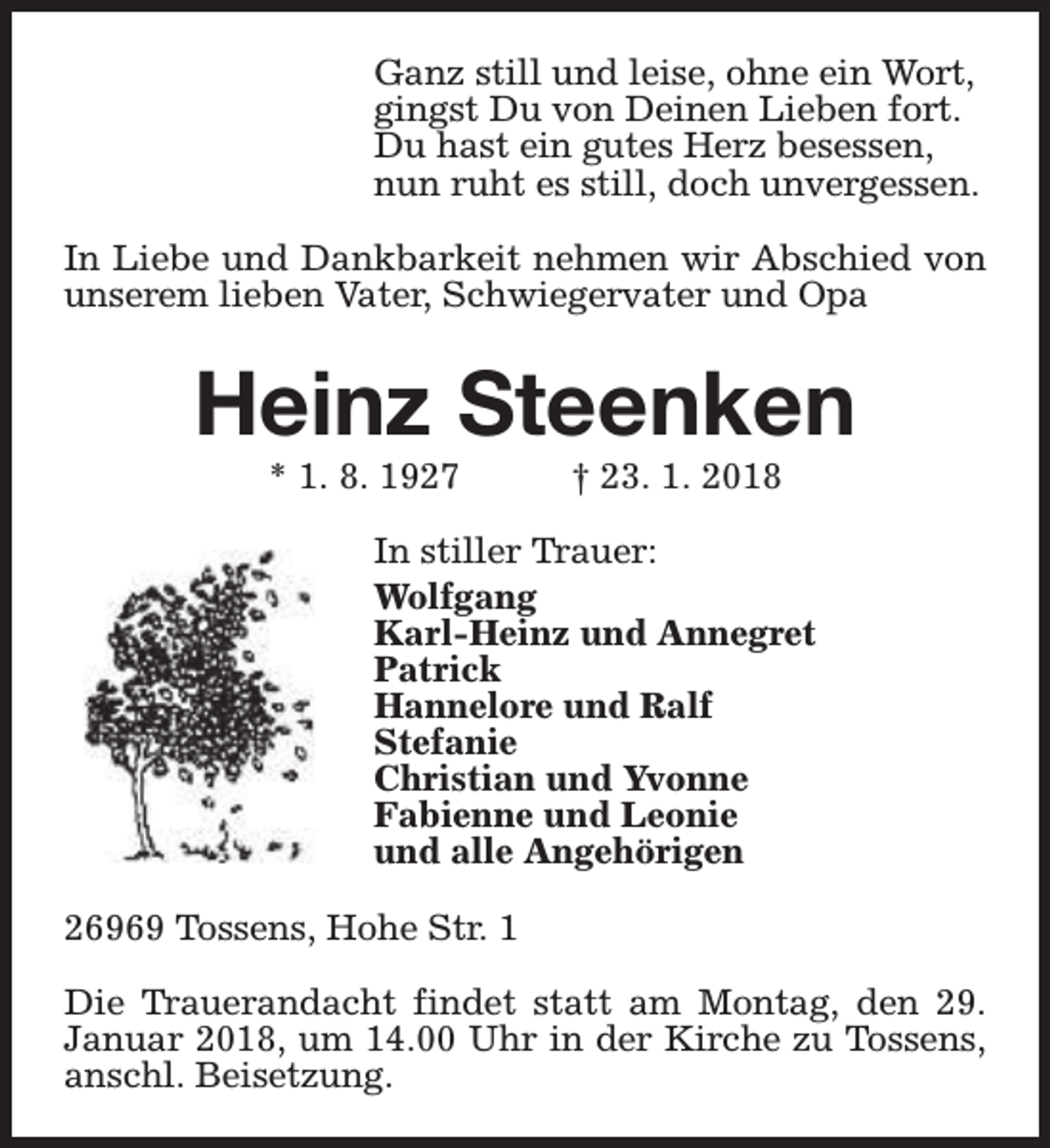 Ganz still und leise, ohne ein Wort,
gingst Du von Deinen Lieben fort.
Du hast ein gutes Herz besessen,
nun ruht es still, doch unvergessen.

In Liebe und Dankbarkeit nehmen wir Abschied von unserem lieben Vater, Schwiegervater und Opa

Heinz Steenken

* 1. 8. 1927 † 23. 1. 2018

In stiller Trauer:
Wolfgang
Karl-Heinz und Annegret
Patrick
Hannelore und Ralf
Stefanie
Christian und Yvonne
Fabienne und Leonie
und alle Angehörigen

26969 Tossens, Hohe Str. 1

Die Trauerandacht findet statt am Montag, den 29. Januar 2018, um 14.00 Uhr in der Kirche zu Tossens, anschl. Beisetzung.